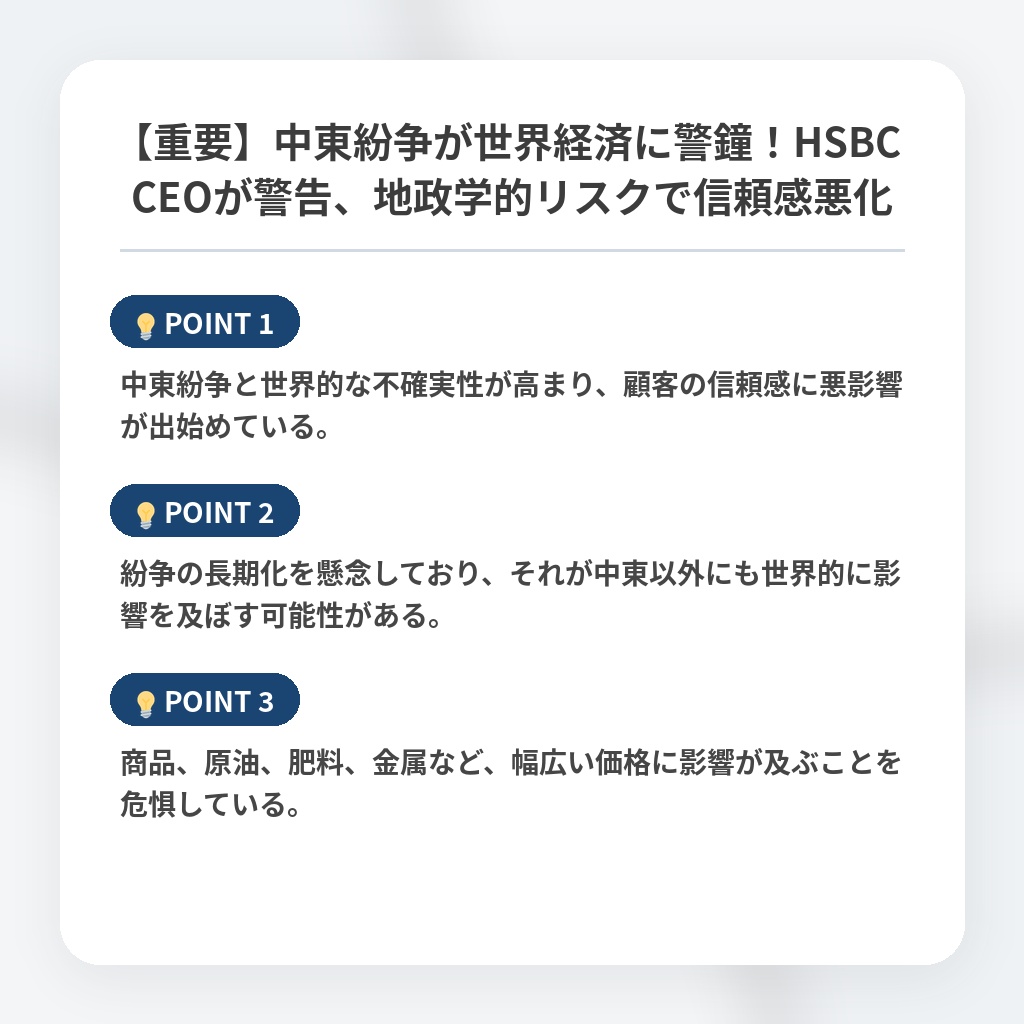 【重要】中東紛争が世界経済に警鐘！HSBC CEOが警告、地政学的リスクで信頼感悪化

POINT 1

中東紛争と世界的な不確実性が高まり、顧客の信頼感に悪影響が出始めている。

POINT 2

紛争の長期化を懸念しており、それが中東以外にも世界的に影響を及ぼす可能性がある。

POINT 3

商品、原油、肥料、金属など、幅広い価格に影響が及ぶことを危惧している。